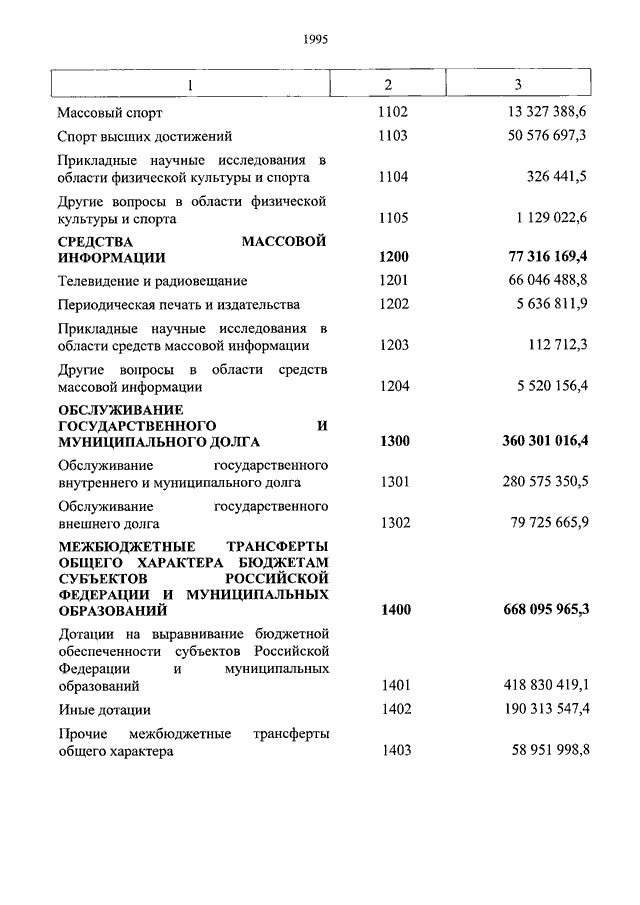 1995

| 1 | 2 | 3 |
|---|---|---|
| Массовый спорт | 1102 | 13 327 388,6 |
| Спорт высших достижений | 1103 | 50 576 697,3 |
| Прикладные научные исследования в области физической культуры и спорта | 1104 | 326 441,5 |
| Другие вопросы в области физической культуры и спорта | 1105 | 1 129 022,6 |
| **СРЕДСТВА МАССОВОЙ ИНФОРМАЦИИ** | **1200** | **77 316 169,4** |
| Телевидение и радиовещание | 1201 | 66 046 488,8 |
| Периодическая печать и издательства | 1202 | 5 636 811,9 |
| Прикладные научные исследования в области средств массовой информации | 1203 | 112 712,3 |
| Другие вопросы в области средств массовой информации | 1204 | 5 520 156,4 |
| **ОБСЛУЖИВАНИЕ ГОСУДАРСТВЕННОГО И МУНИЦИПАЛЬНОГО ДОЛГА** | **1300** | **360 301 016,4** |
| Обслуживание государственного внутреннего и муниципального долга | 1301 | 280 575 350,5 |
| Обслуживание государственного внешнего долга | 1302 | 79 725 665,9 |
| **МЕЖБЮДЖЕТНЫЕ ТРАНСФЕРТЫ ОБЩЕГО ХАРАКТЕРА БЮДЖЕТАМ СУБЪЕКТОВ РОССИЙСКОЙ ФЕДЕРАЦИИ И МУНИЦИПАЛЬНЫХ ОБРАЗОВАНИЙ** | **1400** | **668 095 965,3** |
| Дотации на выравнивание бюджетной обеспеченности субъектов Российской Федерации и муниципальных образований | 1401 | 418 830 419,1 |
| Иные дотации | 1402 | 190 313 547,4 |
| Прочие межбюджетные трансферты общего характера | 1403 | 58 951 998,8 |